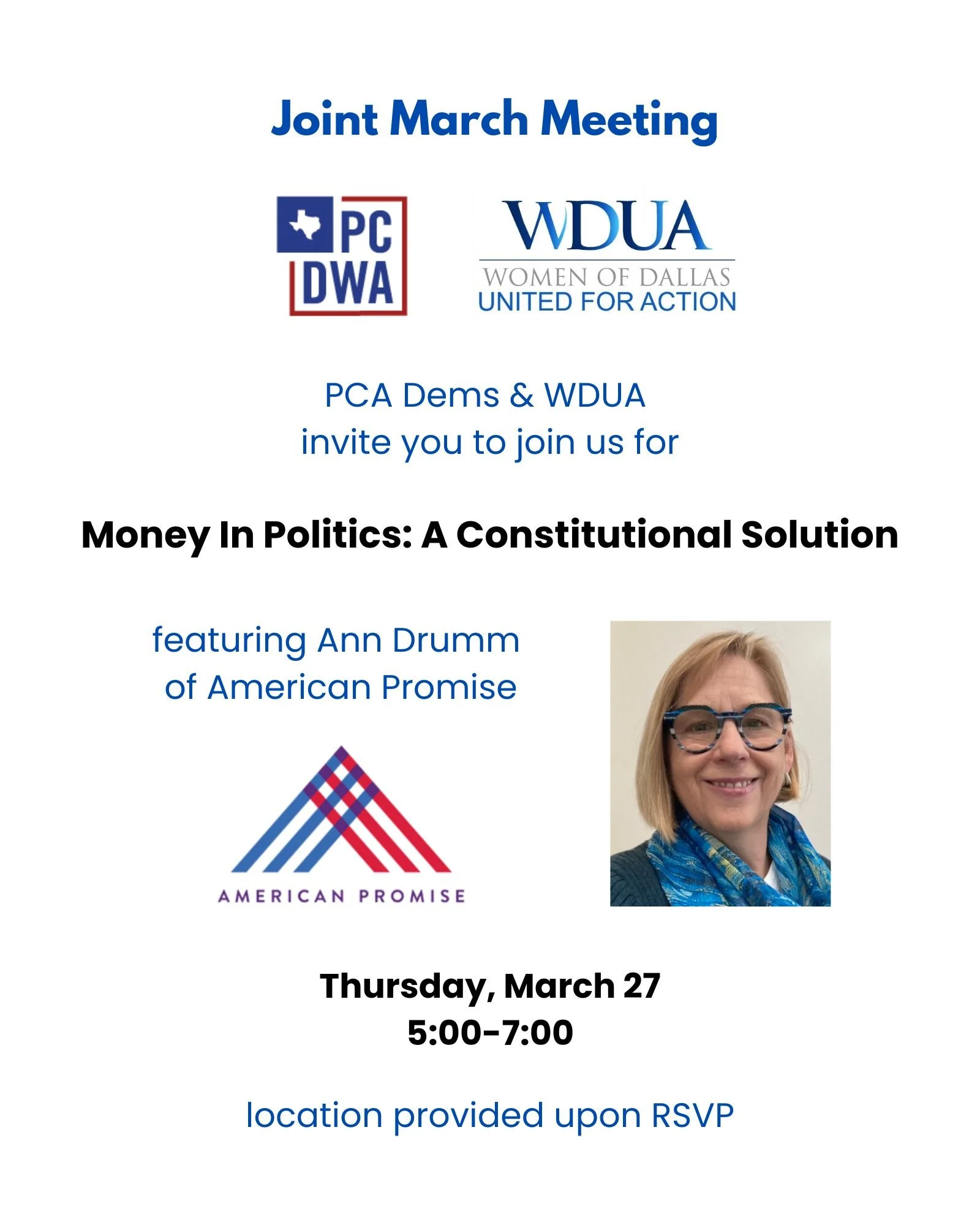 Joint March Meeting

PC
DWA

WDUA
WOMEN OF DALLAS
UNITED FOR ACTION

PCA Dems & WDUA
invite you to join us for

Money In Politics: A Constitutional Solution

featuring Ann Drumm
of American Promise

AMERICAN PROMISE

Thursday, March 27
5:00-7:00

location provided upon RSVP